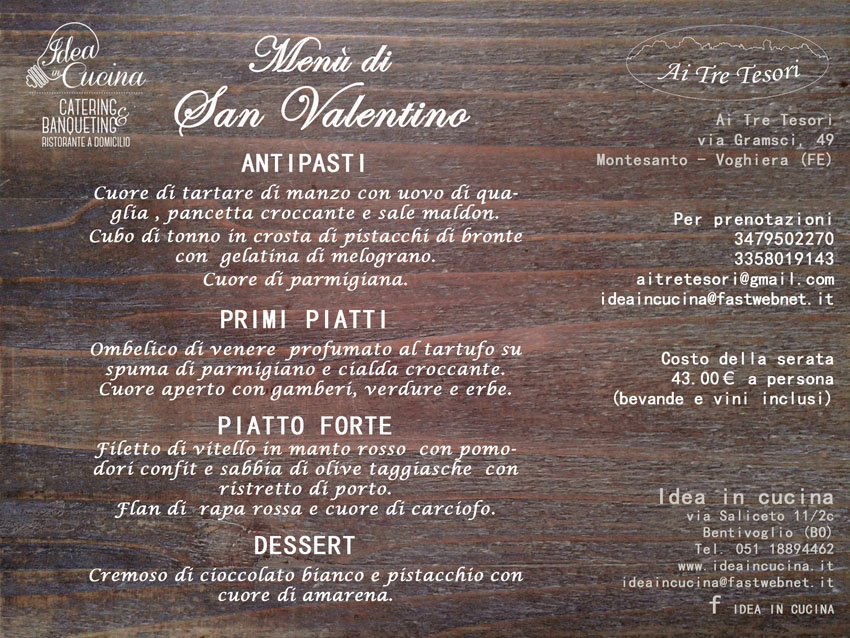 Idea in Cucina
CATERING & BANQUETING
RISTORANTE A DOMICILIO

Menù di
San Valentino

ANTIPASTI
Cuore di tartare di manzo con uovo di quaglia , pancetta croccante e sale maldon.
Cubo di tonno in crosta di pistacchi di bronte con gelatina di melograno.
Cuore di parmigiana.

PRIMI PIATTI
Ombelico di venere profumato al tartufo su spuma di parmigiano e cialda croccante.
Cuore aperto con gamberi, verdure e erbe.

PIATTO FORTE
Filetto di vitello in manto rosso con pomodori confit e sabbia di olive taggiasche con ristretto di porto.
Flan di rapa rossa e cuore di carciofo.

DESSERT
Cremoso di cioccolato bianco e pistacchio con cuore di amarena.

Ai Tre Tesori

Ai Tre Tesori
via Gramsci, 49
Montesanto - Voghiera (FE)

Per prenotazioni
3479502270
3358019143
aitretesori@gmail.com
ideaincucina@fastwebnet.it

Costo della serata
43.00€ a persona
(bevande e vini inclusi)

Idea in cucina
via Saliceto 11/2c
Bentivoglio (BO)
Tel. 051 18894462
www.ideaincucina.it
ideaincucina@fastwebnet.it
f IDEA IN CUCINA